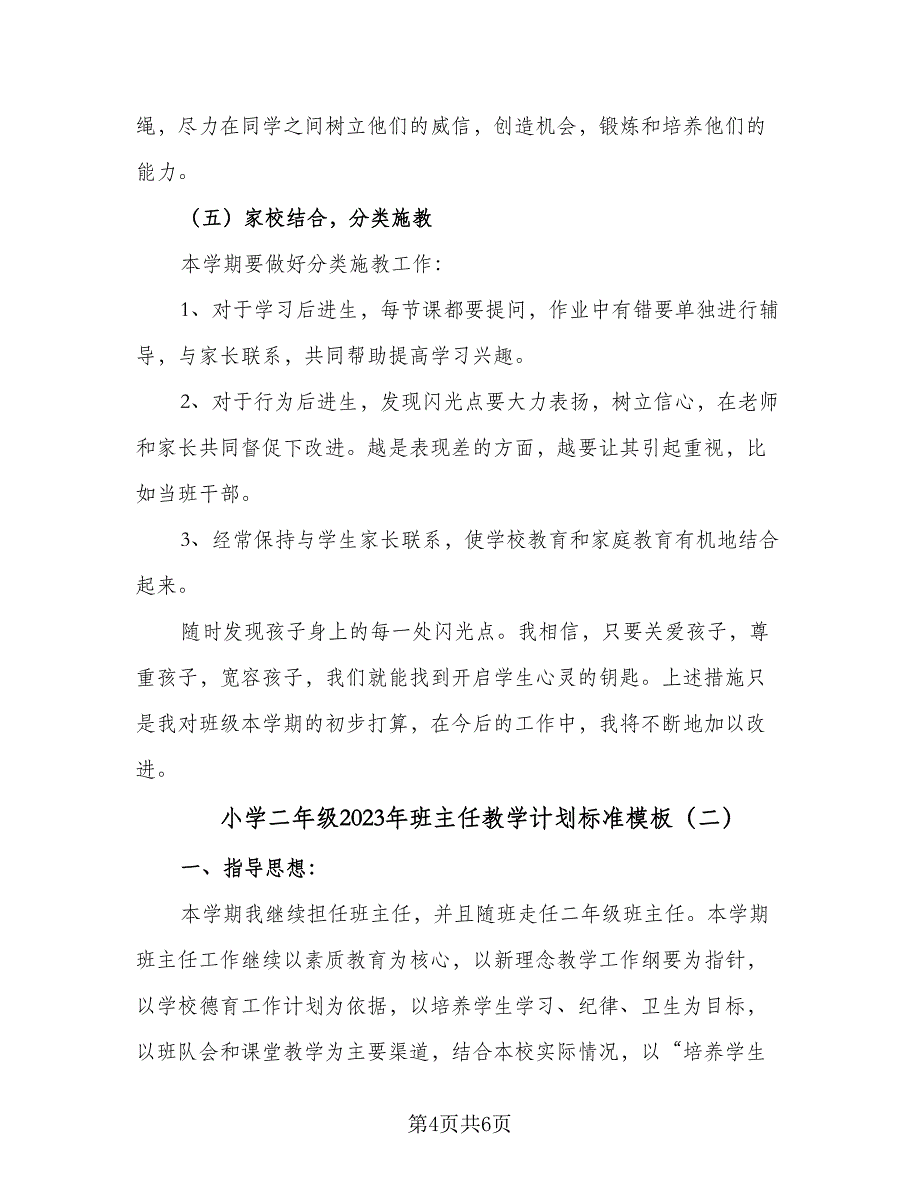 绳，尽力在同学之间树立他们的威信，创造机会，锻炼和培养他们的能力。

（五）家校结合，分类施教

本学期要做好分类施教工作：

1、对于学习后进生，每节课都要提问，作业中有错要单独进行辅导，与家长联系，共同帮助提高学习兴趣。

2、对于行为后进生，发现闪光点要大力表扬，树立信心，在老师和家长共同督促下改进。越是表现差的方面，越要让其引起重视，比如当班干部。

3、经常保持与学生家长联系，使学校教育和家庭教育有机地结合起来。

随时发现孩子身上的每一处闪光点。我相信，只要关爱孩子，尊重孩子，宽容孩子，我们就能找到开启学生心灵的钥匙。上述措施只是我对班级本学期的初步打算，在今后的工作中，我将不断地加以改进。

小学二年级2023年班主任教学计划标准模板（二）

一、指导思想：

本学期我继续担任班主任，并且随班走任二年级班主任。本学期班主任工作继续以素质教育为核心，以新理念教学工作纲要为指针，以学校德育工作计划为依据，以培养学生学习、纪律、卫生为目标，以班队会和课堂教学为主要渠道，结合本校实际情况，以“培养学生

第4页共6页